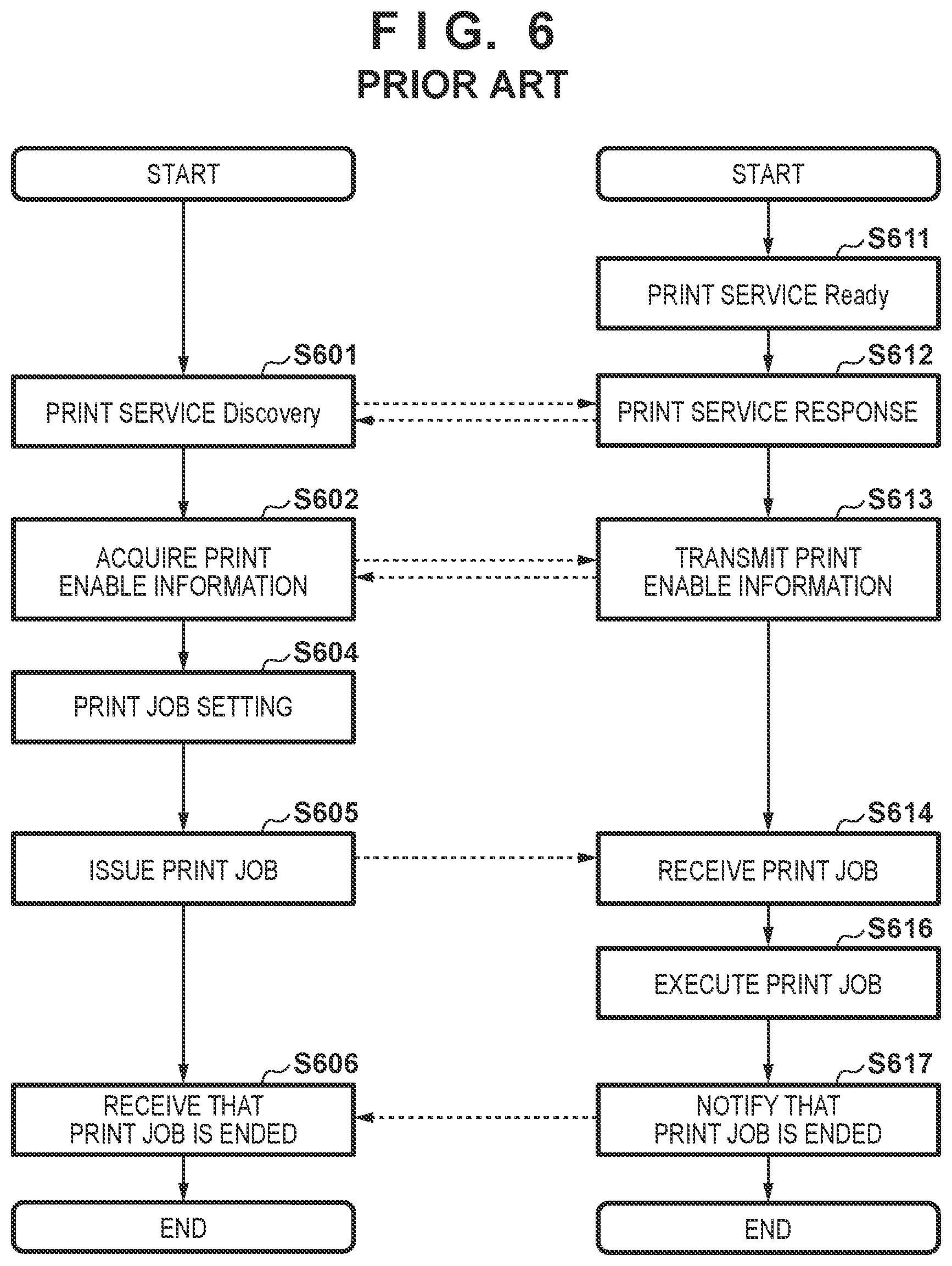 F I G. 6
PRIOR ART

START

S601
PRINT SERVICE Discovery

S602
ACQUIRE PRINT ENABLE INFORMATION

S604
PRINT JOB SETTING

S605
ISSUE PRINT JOB

S606
RECEIVE THAT PRINT JOB IS ENDED

END

START

S611
PRINT SERVICE Ready

S612
PRINT SERVICE RESPONSE

S613
TRANSMIT PRINT ENABLE INFORMATION

S614
RECEIVE PRINT JOB

S616
EXECUTE PRINT JOB

S617
NOTIFY THAT PRINT JOB IS ENDED

END